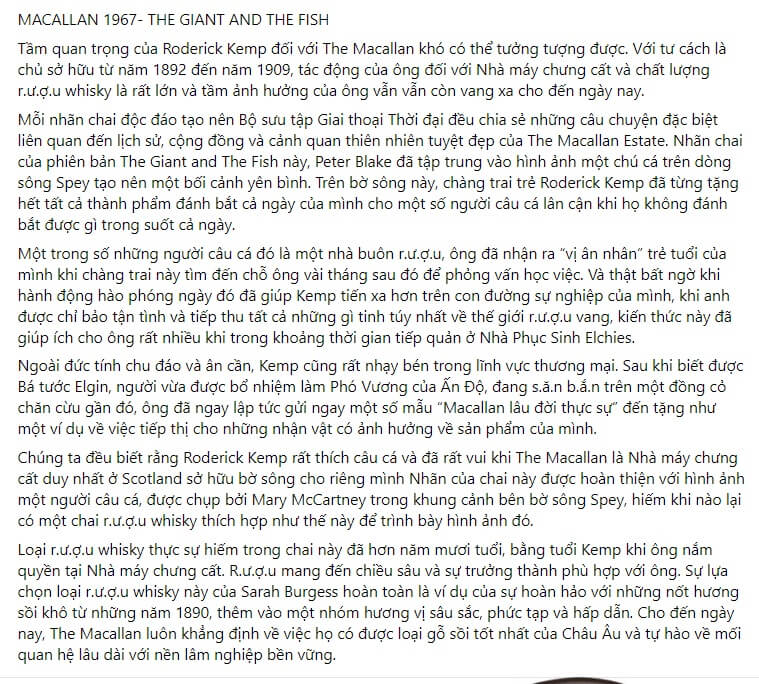 MACALLAN 1967- THE GIANT AND THE FISH

Tầm quan trọng của Roderick Kemp đối với The Macallan khó có thể tưởng tượng được. Với tư cách là chủ sở hữu từ năm 1892 đến năm 1909, tác động của ông đối với Nhà máy chưng cất và chất lượng r.ư.ợ.u whisky là rất lớn và tầm ảnh hưởng của ông vẫn vẫn còn vang xa cho đến ngày nay.

Mỗi nhãn chai độc đáo tạo nên Bộ sưu tập Giai thoại Thời đại đều chia sẻ những câu chuyện đặc biệt liên quan đến lịch sử, cộng đồng và cảnh quan thiên nhiên tuyệt đẹp của The Macallan Estate. Nhãn chai của phiên bản The Giant and The Fish này, Peter Blake đã tập trung vào hình ảnh một chú cá trên dòng sông Spey tạo nên một bối cảnh yên bình. Trên bờ sông này, chàng trai trẻ Roderick Kemp đã từng tặng hết tất cả thành phẩm đánh bắt cả ngày của mình cho một số người câu cá lân cận khi họ không đánh bắt được gì trong suốt cả ngày.

Một trong số những người câu cá đó là một nhà buôn r.ư.ợ.u, ông đã nhận ra "vị ân nhân" trẻ tuổi của mình khi chàng trai này tìm đến chỗ ông vài tháng sau đó để phỏng vấn học việc. Và thật bất ngờ khi hành động hào phóng ngày đó đã giúp Kemp tiến xa hơn trên con đường sự nghiệp của mình, khi anh được chỉ bảo tận tình và tiếp thu tất cả những gì tinh túy nhất về thế giới r.ư.ợ.u vang, kiến thức này đã giúp ích cho ông rất nhiều khi trong khoảng thời gian tiếp quản ở Nhà Phục Sinh Elchies.

Ngoài đức tính chu đáo và ân cần, Kemp cũng rất nhạy bén trong lĩnh vực thương mại. Sau khi biết được Bá tước Elgin, người vừa được bổ nhiệm làm Phó Vương của Ấn Độ, đang s.ă.n b.ắ.n trên một đồng cỏ chăn cừu gần đó, ông đã ngay lập tức gửi ngay một số mẫu "Macallan lâu đời thực sự" đến tặng như một ví dụ về việc tiếp thị cho những nhận vật có ảnh hưởng về sản phẩm của mình.

Chúng ta đều biết rằng Roderick Kemp rất thích câu cá và đã rất vui khi The Macallan là Nhà máy chưng cất duy nhất ở Scotland sở hữu bờ sông cho riêng mình Nhãn của chai này được hoàn thiện với hình ảnh một người câu cá, được chụp bởi Mary McCartney trong khung cảnh bên bờ sông Spey, hiếm khi nào lại có một chai r.ư.ợ.u whisky thích hợp như thế này để trình bày hình ảnh đó.

Loại r.ư.ợ.u whisky thực sự hiếm trong chai này đã hơn năm mươi tuổi, bằng tuổi Kemp khi ông nắm quyền tại Nhà máy chưng cất. R.ư.ợ.u mang đến chiều sâu và sự trưởng thành phù hợp với ông. Sự lựa chọn loại r.ư.ợ.u whisky này của Sarah Burgess hoàn toàn là ví dụ của sự hoàn hảo với những nốt hương sồi khô từ những năm 1890, thêm vào một nhóm hương vị sâu sắc, phức tạp và hấp dẫn. Cho đến ngày nay, The Macallan luôn khẳng định về việc họ có được loại gỗ sồi tốt nhất của Châu Âu và tự hào về mối quan hệ lâu dài với nền lâm nghiệp bền vững.